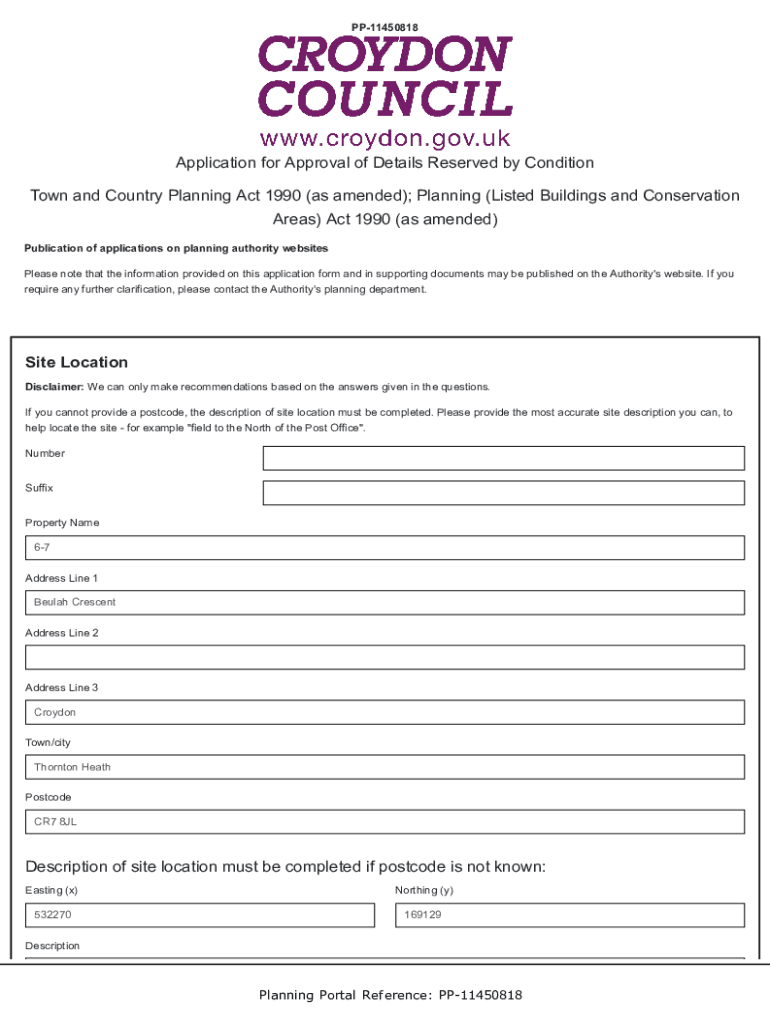 PP-11450818

CROYDON COUNCIL
www.croydon.gov.uk

Application for Approval of Details Reserved by Condition

Town and Country Planning Act 1990 (as amended); Planning (Listed Buildings and Conservation Areas) Act 1990 (as amended)

Publication of applications on planning authority websites

Please note that the information provided on this application form and in supporting documents may be published on the Authority's website. If you require any further clarification, please contact the Authority's planning department.

Site Location

Disclaimer: We can only make recommendations based on the answers given in the questions.

If you cannot provide a postcode, the description of site location must be completed. Please provide the most accurate site description you can, to help locate the site - for example "field to the North of the Post Office".

Number

Suffix

Property Name

6-7

Address Line 1

Beulah Crescent

Address Line 2

Address Line 3

Croydon

Town/city

Thornton Heath

Postcode

CR7 8JL

Description of site location must be completed if postcode is not known:

Easting (x)

532270

Northing (y)

169129

Description

Planning Portal Reference: PP-11450818